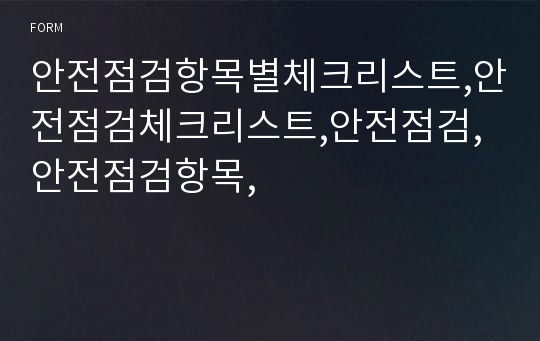 FORM

안전점검항목별체크리스트,안전점검체크리스트,안전점검,안전점검항목,